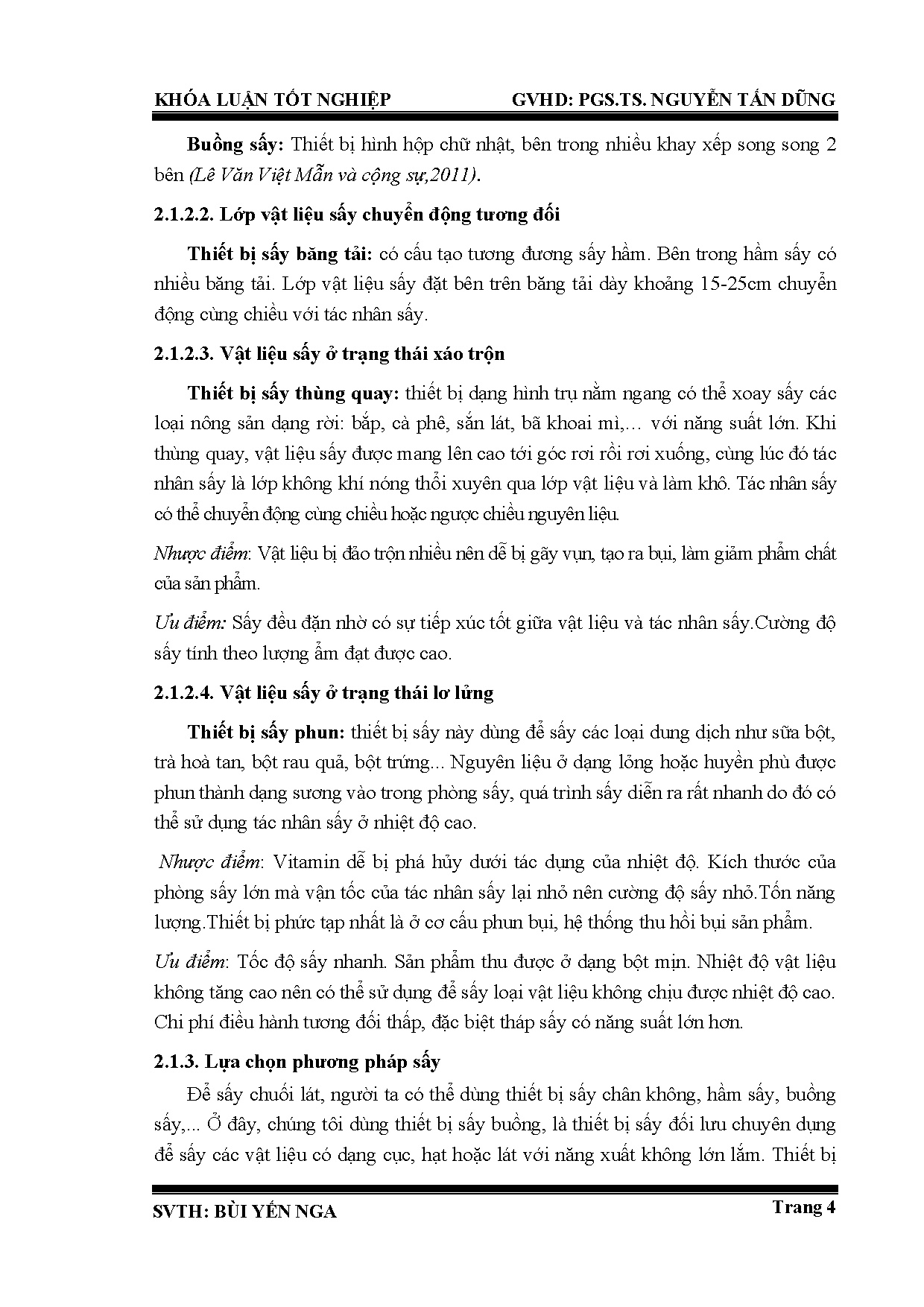 KHÓA LUẬN TỐT NGHIỆP GVHD: PGS.TS. NGUYỄN TẤN DŨNG

Buồng sấy: Thiết bị hình hộp chữ nhật, bên trong nhiều khay xếp song song 2 bên (Lê Văn Việt Mẫn và cộng sự,2011).

2.1.2.2. Lớp vật liệu sấy chuyển động tương đối

Thiết bị sấy băng tải: có cấu tạo tương đương sấy hầm. Bên trong hầm sấy có nhiều băng tải. Lớp vật liệu sấy đặt bên trên băng tải dày khoảng 15-25cm chuyển động cùng chiều với tác nhân sấy.

2.1.2.3. Vật liệu sấy ở trạng thái xáo trộn

Thiết bị sấy thùng quay: thiết bị dạng hình trụ nằm ngang có thể xoay sấy các loại nông sản dạng rời: bắp, cà phê, sắn lát, bã khoai mì,... với năng suất lớn. Khi thùng quay, vật liệu sấy được mang lên cao tới góc rơi rồi rơi xuống, cùng lúc đó tác nhân sấy là lớp không khí nóng thổi xuyên qua lớp vật liệu và làm khô. Tác nhân sấy có thể chuyển động cùng chiều hoặc ngược chiều nguyên liệu.

Nhược điểm: Vật liệu bị đảo trộn nhiều nên dễ bị gãy vụn, tạo ra bụi, làm giảm phẩm chất của sản phẩm.

Ưu điểm: Sấy đều đặn nhờ có sự tiếp xúc tốt giữa vật liệu và tác nhân sấy.Cường độ sấy tính theo lượng ẩm đạt được cao.

2.1.2.4. Vật liệu sấy ở trạng thái lơ lửng

Thiết bị sấy phun: thiết bị sấy này dùng để sấy các loại dung dịch như sữa bột, trà hoà tan, bột rau quả, bột trứng... Nguyên liệu ở dạng lỏng hoặc huyền phù được phun thành dạng sương vào trong phòng sấy, quá trình sấy diễn ra rất nhanh do đó có thể sử dụng tác nhân sấy ở nhiệt độ cao.

Nhược điểm: Vitamin dễ bị phá hủy dưới tác dụng của nhiệt độ. Kích thước của phòng sấy lớn mà vận tốc của tác nhân sấy lại nhỏ nên cường độ sấy nhỏ.Tốn năng lượng.Thiết bị phức tạp nhất là ở cơ cấu phun bụi, hệ thống thu hồi bụi sản phẩm.

Ưu điểm: Tốc độ sấy nhanh. Sản phẩm thu được ở dạng bột mịn. Nhiệt độ vật liệu không tăng cao nên có thể sử dụng để sấy loại vật liệu không chịu được nhiệt độ cao. Chi phí điều hành tương đối thấp, đặc biệt tháp sấy có năng suất lớn hơn.

2.1.3. Lựa chọn phương pháp sấy

Để sấy chuối lát, người ta có thể dùng thiết bị sấy chân không, hầm sấy, buồng sấy,... Ở đây, chúng tôi dùng thiết bị sấy buồng, là thiết bị sấy đối lưu chuyên dụng để sấy các vật liệu có dạng cục, hạt hoặc lát với năng xuất không lớn lắm. Thiết bị

SVTH: BÙI YẾN NGA Trang 4